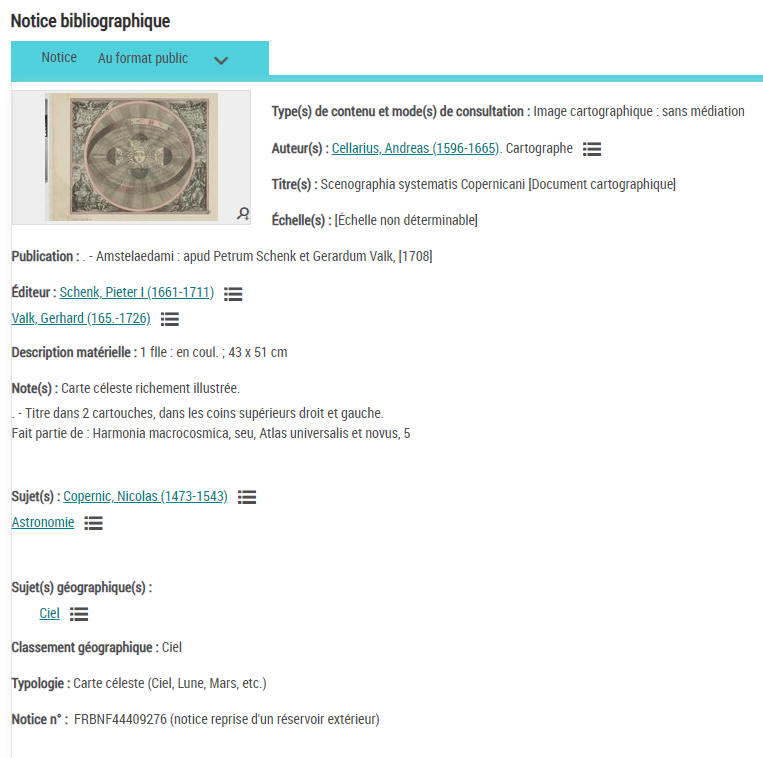 Notice bibliographique

Notice Au format public

Type(s) de contenu et mode(s) de consultation : Image cartographique : sans médiation

Auteur(s) : Cellarius, Andreas (1596-1665). Cartographe

Titre(s) : Scenographia systematis Copernicani [Document cartographique]

Échelle(s) : [Échelle non déterminable]

Publication : . - Amstelaedami : apud Petrum Schenk et Gerardum Valk, [1708]

Éditeur : Schenk, Pieter I (1661-1711)
Valk, Gerhard (165.-1726)

Description matérielle : 1 flle : en coul. ; 43 x 51 cm

Note(s) : Carte céleste richement illustrée.
. - Titre dans 2 cartouches, dans les coins supérieurs droit et gauche.
Fait partie de : Harmonia macrocosmica, seu, Atlas universalis et novus, 5

Sujet(s) : Copernic, Nicolas (1473-1543)
Astronomie

Sujet(s) géographique(s) :
Ciel

Classement géographique : Ciel

Typologie : Carte céleste (Ciel, Lune, Mars, etc.)

Notice n° : FRBNF44409276 (notice reprise d'un réservoir extérieur)